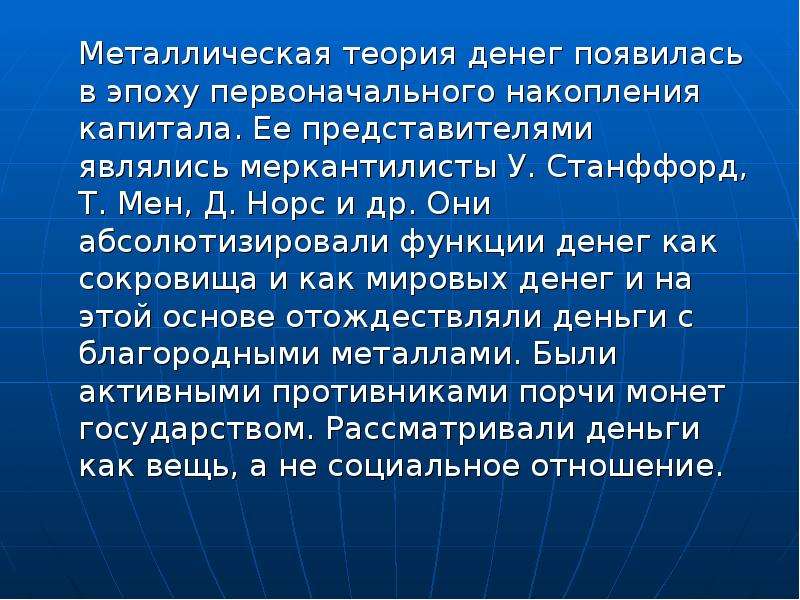 Металлическая теория денег появилась в эпоху первоначального накопления капитала. Ее представителями являлись меркантилисты У. Станффорд, Т. Мен, Д. Норс и др. Они абсолютизировали функции денег как сокровища и как мировых денег и на этой основе отождествляли деньги с благородными металлами. Были активными противниками порчи монет государством. Рассматривали деньги как вещь, а не социальное отношение.